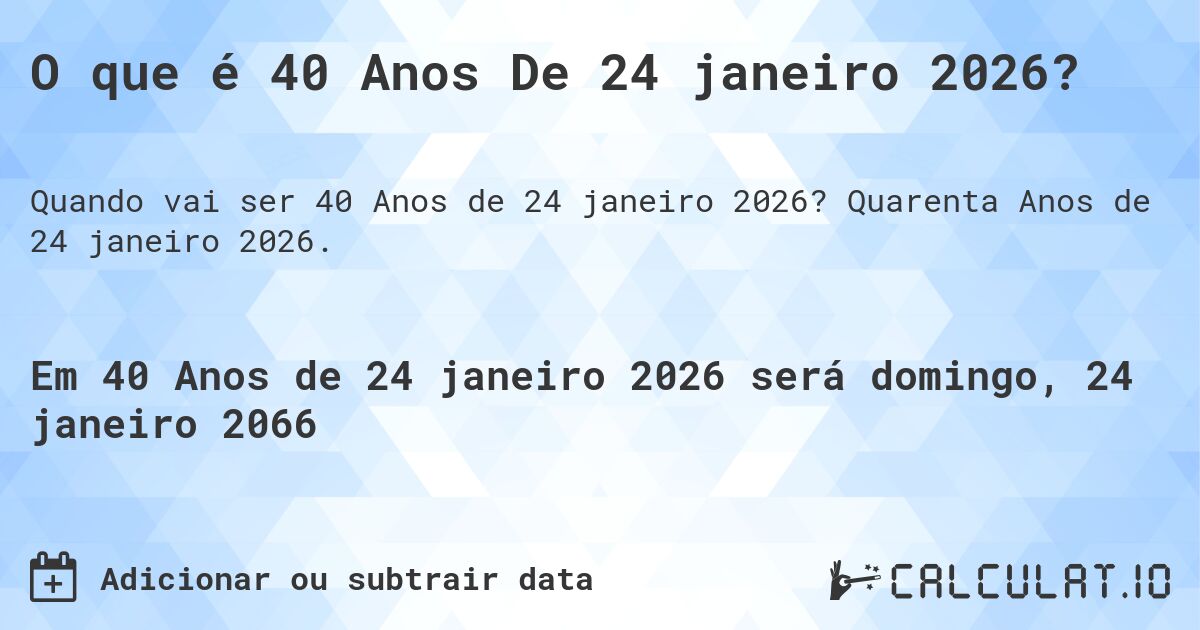 O que é 40 Anos De 24 janeiro 2026?

Quando vai ser 40 Anos de 24 janeiro 2026? Quarenta Anos de 24 janeiro 2026.

Em 40 Anos de 24 janeiro 2026 será domingo, 24 janeiro 2066

Adicionar ou subtrair data

CALCULAT.IO